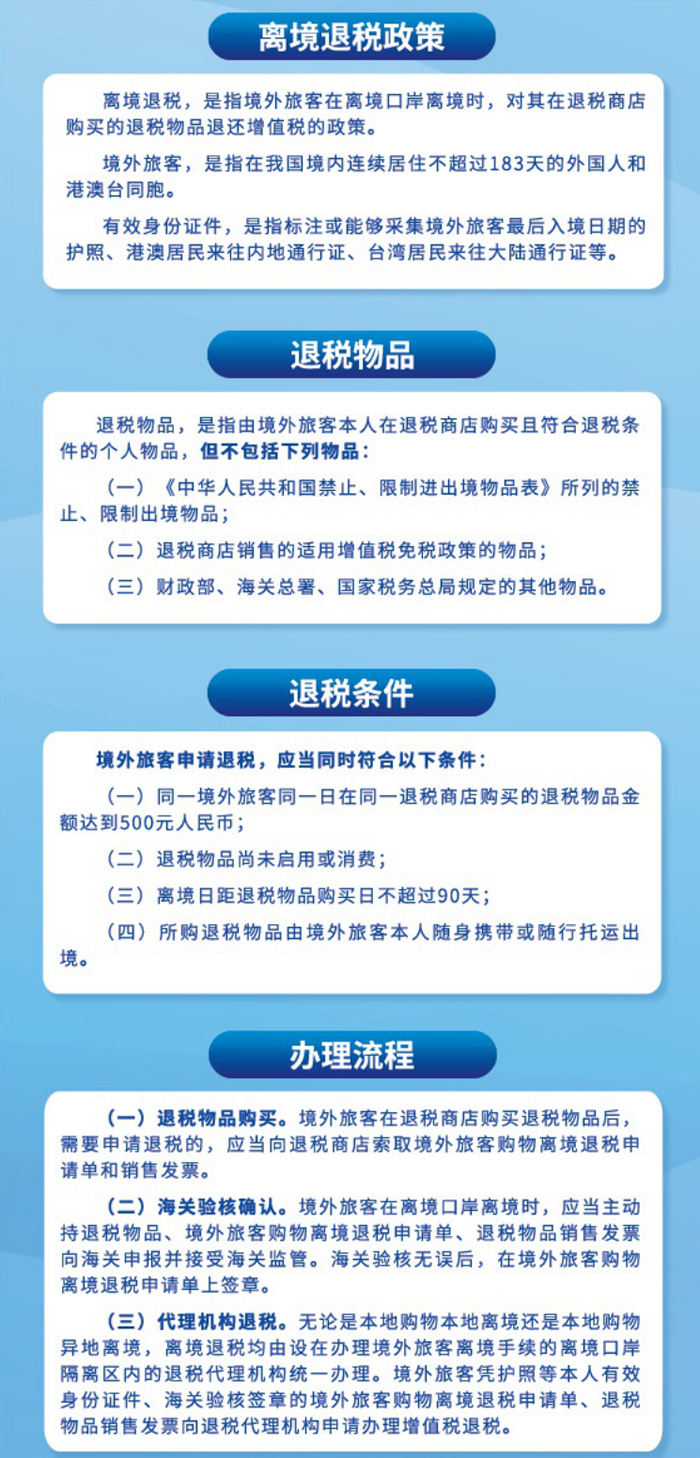 离境退税政策

离境退税，是指境外旅客在离境口岸离境时，对其在退税商店购买的退税物品退还增值税的政策。

境外旅客，是指在我国境内连续居住不超过183天的外国人和港澳台同胞。

有效身份证件，是指标注或能够采集境外旅客最后入境日期的护照、港澳居民来往内地通行证、台湾居民来往大陆通行证等。

退税物品

退税物品，是指由境外旅客本人在退税商店购买且符合退税条件的个人物品，但不包括下列物品：

（一）《中华人民共和国禁止、限制进出境物品表》所列的禁止、限制出境物品；

（二）退税商店销售的适用增值税免税政策的物品；

（三）财政部、海关总署、国家税务总局规定的其他物品。

退税条件

境外旅客申请退税，应当同时符合以下条件：

（一）同一境外旅客同一日在同一退税商店购买的退税物品金额达到500元人民币；

（二）退税物品尚未启用或消费；

（三）离境日距退税物品购买日不超过90天；

（四）所购退税物品由境外旅客本人随身携带或随行托运出境。

办理流程

（一）退税物品购买。境外旅客在退税商店购买退税物品后，需要申请退税的，应当向退税商店索取境外旅客购物离境退税申请单和销售发票。

（二）海关验核确认。境外旅客在离境口岸离境时，应当主动持退税物品、境外旅客购物离境退税申请单、退税物品销售发票向海关申报并接受海关监管。海关验核无误后，在境外旅客购物离境退税申请单上签章。

（三）代理机构退税。无论是本地购物本地离境还是本地购物异地离境，离境退税均由设在办理境外旅客离境手续的离境口岸隔离区内的退税代理机构统一办理。境外旅客凭护照等本人有效身份证件、海关验核签章的境外旅客购物离境退税申请单、退税物品销售发票向退税代理机构申请办理增值税退税。